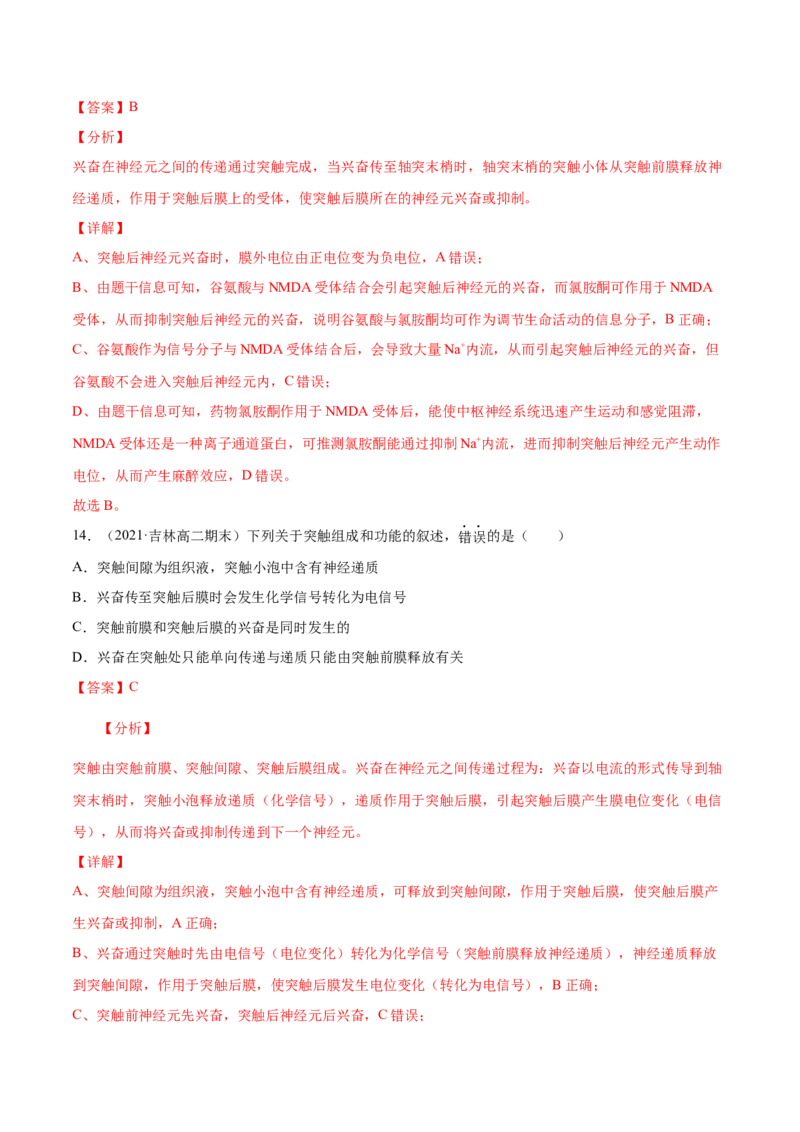 【答案】B

【分析】

兴奋在神经元之间的传递通过突触完成，当兴奋传至轴突末梢时，轴突末梢的突触小体从突触前膜释放神经递质，作用于突触后膜上的受体，使突触后膜所在的神经元兴奋或抑制。

【详解】

A、突触后神经元兴奋时，膜外电位由正电位变为负电位，A 错误；

B、由题干信息可知，谷氨酸与 NMDA 受体结合会引起突触后神经元的兴奋，而氯胺酮可作用于 NMDA 受体，从而抑制突触后神经元的兴奋，说明谷氨酸与氯胺酮均可作为调节生命活动的信息分子，B 正确；

C、谷氨酸作为信号分子与 NMDA 受体结合后，会导致大量 $Na^+$内流，从而引起突触后神经元的兴奋，但谷氨酸不会进入突触后神经元内，C 错误；

D、由题干信息可知，药物氯胺酮作用于 NMDA 受体后，能使中枢神经系统迅速产生运动和感觉阻滞，NMDA 受体还是一种离子通道蛋白，可推测氯胺酮能通过抑制 $Na^+$内流，进而抑制突触后神经元产生动作电位，从而产生麻醉效应，D 错误。

故选 B。

14．（2021·吉林高二期末）下列关于突触组成和功能的叙述，错误的是（　　）

A．突触间隙为组织液，突触小泡中含有神经递质

B．兴奋传至突触后膜时会发生化学信号转化为电信号

C．突触前膜和突触后膜的兴奋是同时发生的

D．兴奋在突触处只能单向传递与递质只能由突触前膜释放有关

【答案】C

【分析】

突触由突触前膜、突触间隙、突触后膜组成。兴奋在神经元之间传递过程为：兴奋以电流的形式传导到轴突末梢时，突触小泡释放递质（化学信号），递质作用于突触后膜，引起突触后膜产生膜电位变化（电信号），从而将兴奋或抑制传递到下一个神经元。

【详解】

A、突触间隙为组织液，突触小泡中含有神经递质，可释放到突触间隙，作用于突触后膜，使突触后膜产生兴奋或抑制，A 正确；

B、兴奋通过突触时先由电信号（电位变化）转化为化学信号（突触前膜释放神经递质），神经递质释放到突触间隙，作用于突触后膜，使突触后膜发生电位变化（转化为电信号），B 正确；

C、突触前神经元先兴奋，突触后神经元后兴奋，C 错误；